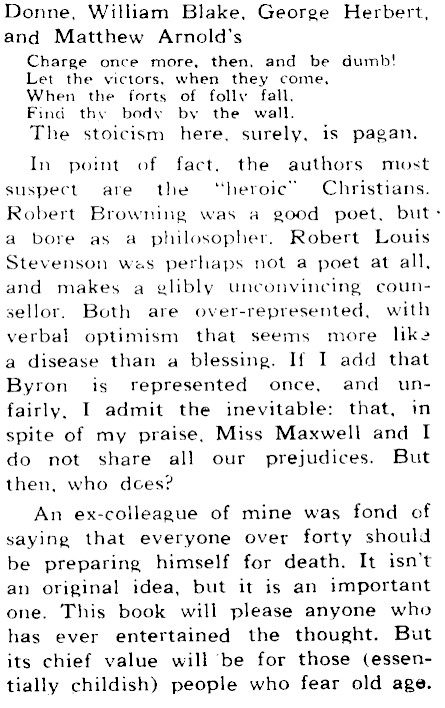 Donne, William Blake, George Herbert, and Matthew Arnold's

Charge once more, then, and be dumb!
Let the victors, when they come,
When the forts of folly fall,
Find thy body by the wall.

The stoicism here, surely, is pagan.

In point of fact, the authors most suspect are the "heroic" Christians. Robert Browning was a good poet, but a bore as a philosopher. Robert Louis Stevenson was perhaps not a poet at all, and makes a glibly unconvincing counsellor. Both are over-represented, with verbal optimism that seems more like a disease than a blessing. If I add that Byron is represented once, and unfairly, I admit the inevitable: that, in spite of my praise, Miss Maxwell and I do not share all our prejudices. But then, who does?

An ex-colleague of mine was fond of saying that everyone over forty should be preparing himself for death. It isn't an original idea, but it is an important one. This book will please anyone who has ever entertained the thought. But its chief value will be for those (essentially childish) people who fear old age.